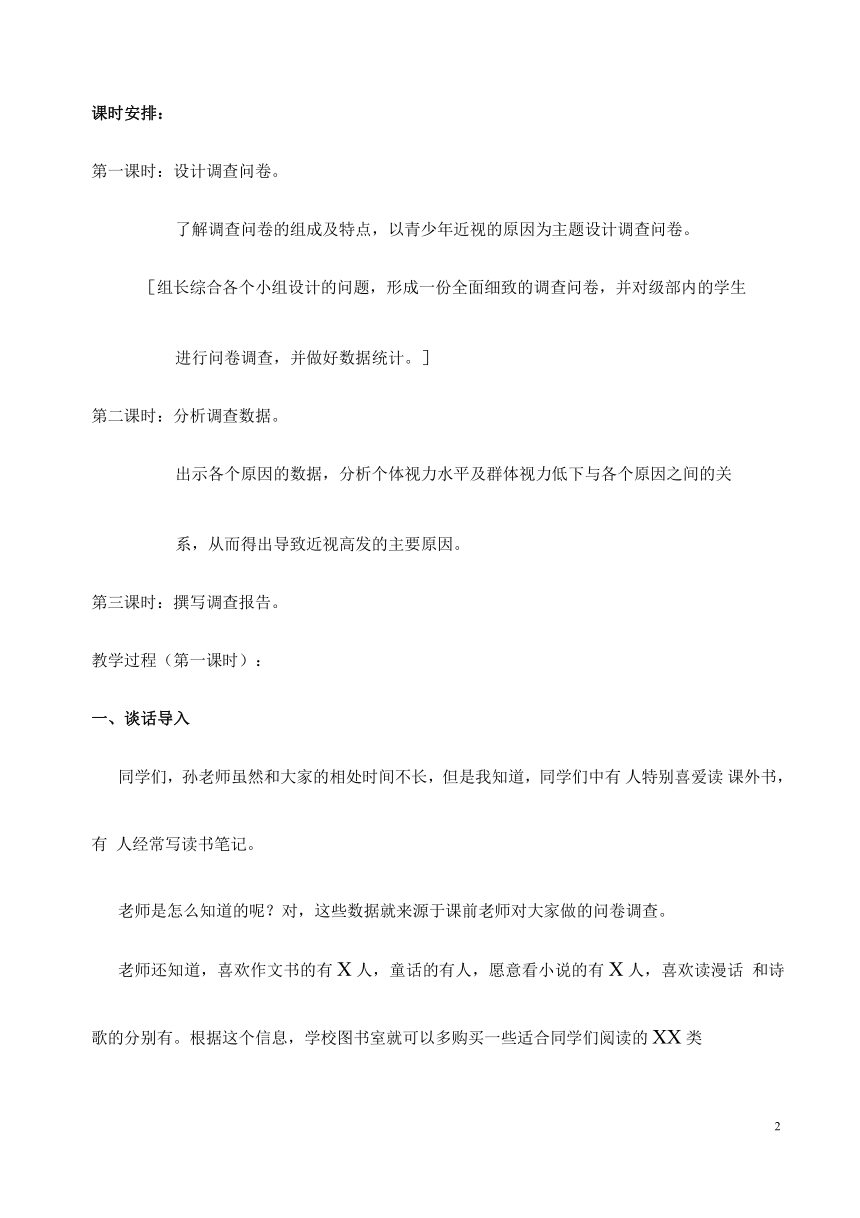 课时安排：

第一课时：设计调查问卷。

了解调查问卷的组成及特点，以青少年近视的原因为主题设计调查问卷。

［组长综合各个小组设计的问题，形成一份全面细致的调查问卷，并对级部内的学生进行问卷调查，并做好数据统计。］

第二课时：分析调查数据。

出示各个原因的数据，分析个体视力水平及群体视力低下与各个原因之间的关系，从而得出导致近视高发的主要原因。

第三课时：撰写调查报告。

教学过程（第一课时）：

一、谈话导入

同学们，孙老师虽然和大家的相处时间不长，但是我知道，同学们中有 人特别喜爱读 课外书，有 人经常写读书笔记。

老师是怎么知道的呢？对，这些数据就来源于课前老师对大家做的问卷调查。

老师还知道，喜欢作文书的有 X 人，童话的有人，愿意看小说的有 X 人，喜欢读漫话 和诗歌的分别有。根据这个信息，学校图书室就可以多购买一些适合同学们阅读的 XX 类

2